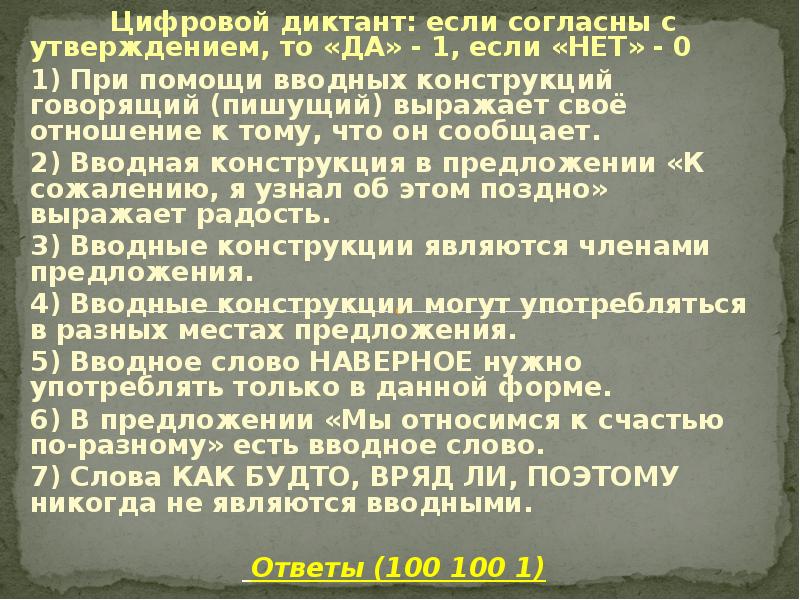 Цифровой диктант: если согласны с утверждением, то «ДА» - 1, если «НЕТ» - 0

1) При помощи вводных конструкций говорящий (пишущий) выражает своё отношение к тому, что он сообщает.

2) Вводная конструкция в предложении «К сожалению, я узнал об этом поздно» выражает радость.

3) Вводные конструкции являются членами предложения.

4) Вводные конструкции могут употребляться в разных местах предложения.

5) Вводное слово НАВЕРНОЕ нужно употреблять только в данной форме.

6) В предложении «Мы относимся к счастью по-разному» есть вводное слово.

7) Слова КАК БУДТО, ВРЯД ЛИ, ПОЭТОМУ никогда не являются вводными.

Ответы (100 100 1)